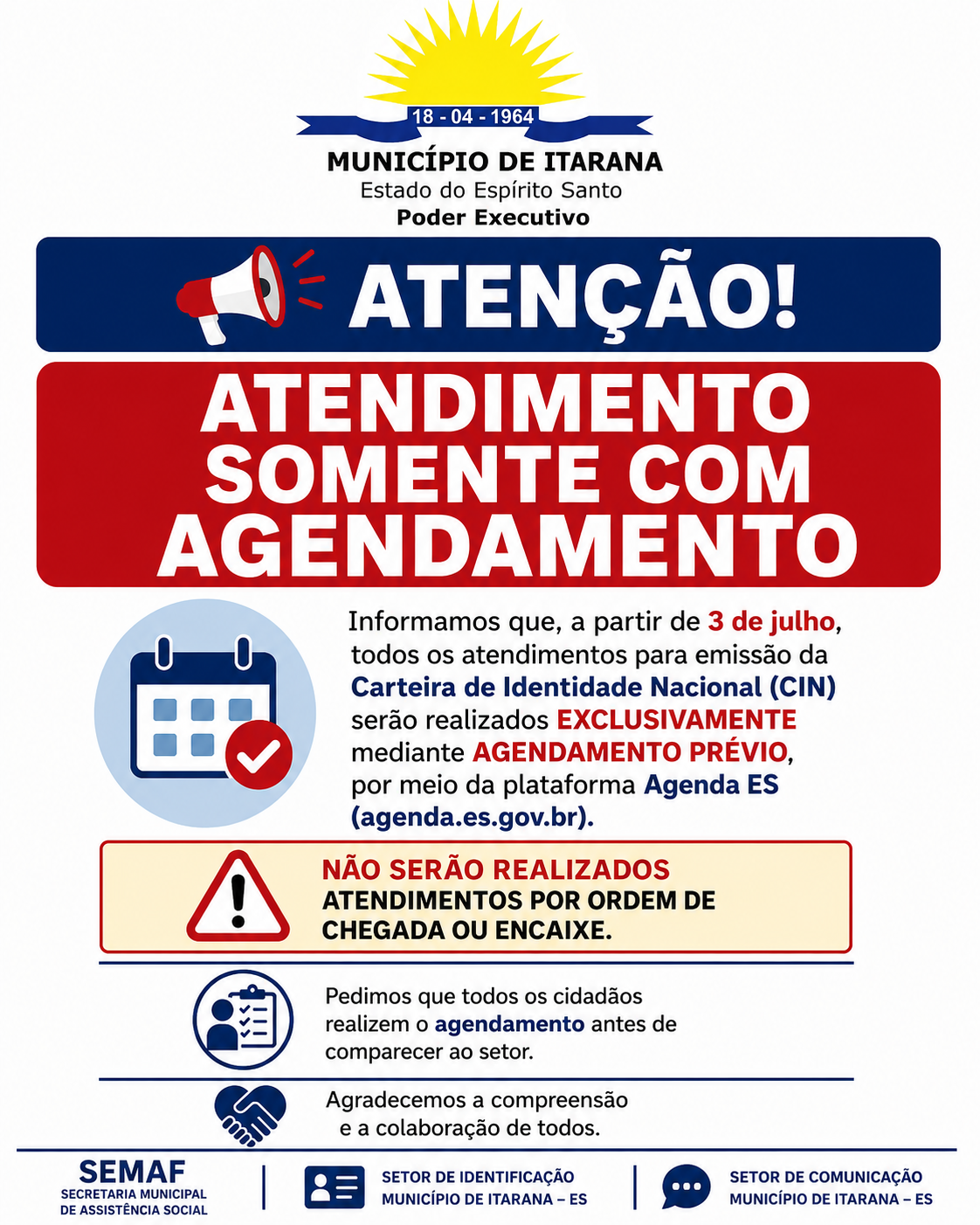 18 - 04 - 1964
MUNICÍPIO DE ITARANA
Estado do Espírito Santo
Poder Executivo

ATENÇÃO!

ATENDIMENTO SOMENTE COM AGENDAMENTO

Informamos que, a partir de 3 de julho, todos os atendimentos para emissão da Carteira de Identidade Nacional (CIN) serão realizados EXCLUSIVAMENTE mediante AGENDAMENTO PRÉVIO, por meio da plataforma Agenda ES (agenda.es.gov.br).

NÃO SERÃO REALIZADOS ATENDIMENTOS POR ORDEM DE CHEGADA OU ENCAIXE.

Pedimos que todos os cidadãos realizem o agendamento antes de comparecer ao setor.

Agradecemos a compreensão e a colaboração de todos.

SEMAF
SECRETARIA MUNICIPAL DE ASSISTÊNCIA SOCIAL

SETOR DE IDENTIFICAÇÃO
MUNICÍPIO DE ITARANA – ES

SETOR DE COMUNICAÇÃO
MUNICÍPIO DE ITARANA – ES